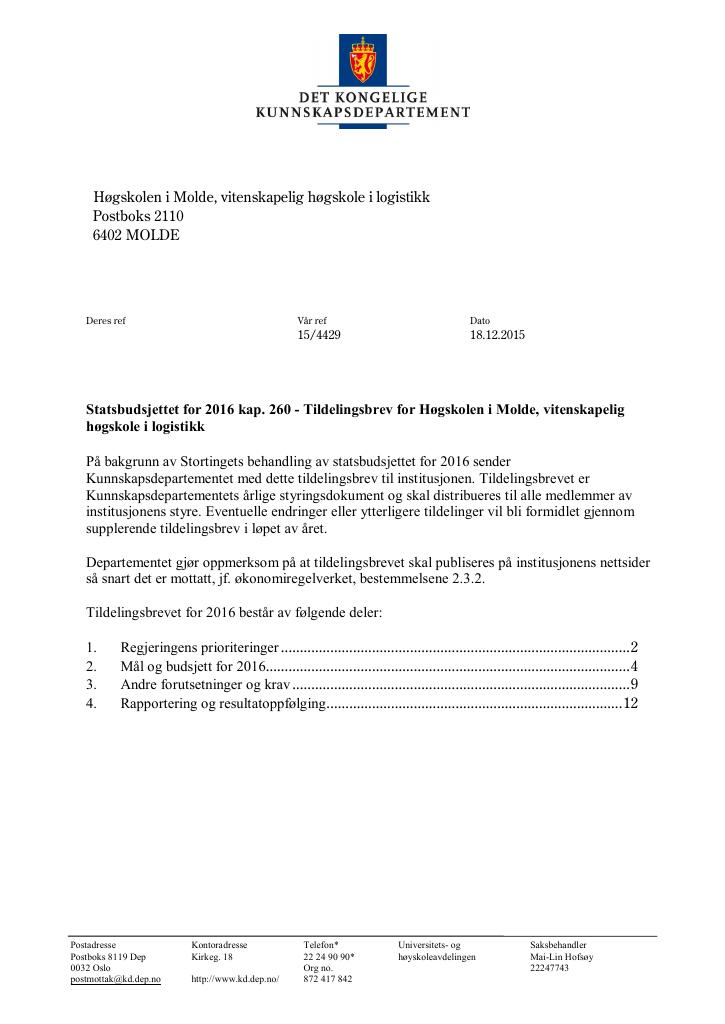 DET KONGELIGE
KUNNSKAPSDEPARTEMENT

Høgskolen i Molde, vitenskapelig høgskole i logistikk
Postboks 2110
6402 MOLDE

Deres ref

Vår ref
15/4429

Dato
18.12.2015

Statsbudsjettet for 2016 kap. 260 - Tildelingsbrev for Høgskolen i Molde, vitenskapelig høgskole i logistikk

På bakgrunn av Stortingets behandling av statsbudsjettet for 2016 sender Kunnskapsdepartementet med dette tildelingsbrev til institusjonen. Tildelingsbrevet er Kunnskapsdepartementets årlige styringsdokument og skal distribueres til alle medlemmer av institusjonens styre. Eventuelle endringer eller ytterligere tildelinger vil bli formidlet gjennom supplerende tildelingsbrev i løpet av året.

Departementet gjør oppmerksom på at tildelingsbrevet skal publiseres på institusjonens nettsider så snart det er mottatt, jf. økonomiregelverket, bestemmelsene 2.3.2.

Tildelingsbrevet for 2016 består av følgende deler:

1. Regjeringens prioriteringer 2
2. Mål og budsjett for 2016 4
3. Andre forutsetninger og krav 9
4. Rapportering og resultatoppfølging 12

Postadresse
Postboks 8119 Dep
0032 Oslo
postmottak@kd.dep.no

Kontoradresse
Kirkeg. 18

http://www.kd.dep.no/

Telefon*
22 24 90 90*
Org no.
872 417 842

Universitets- og
høyskoleavdelingen

Saksbehandler
Mai-Lin Hofsøy
22247743